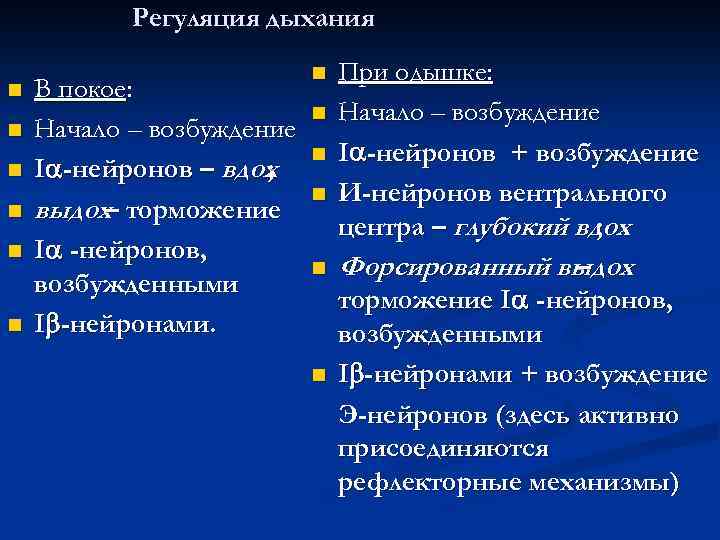 Регуляция дыхания

В покое:
Начало – возбуждение
Iα-нейронов – вдох;
выдох – торможение
Iα -нейронов, возбужденными
Iβ-нейронами.

При одышке:
Начало – возбуждение
Iα-нейронов + возбуждение
И-нейронов вентрального центра – глубокий вдох
Форсированный выдох торможение Iα -нейронов, возбужденными
Iβ-нейронами + возбуждение
Э-нейронов (здесь активно присоединяются рефлекторные механизмы)